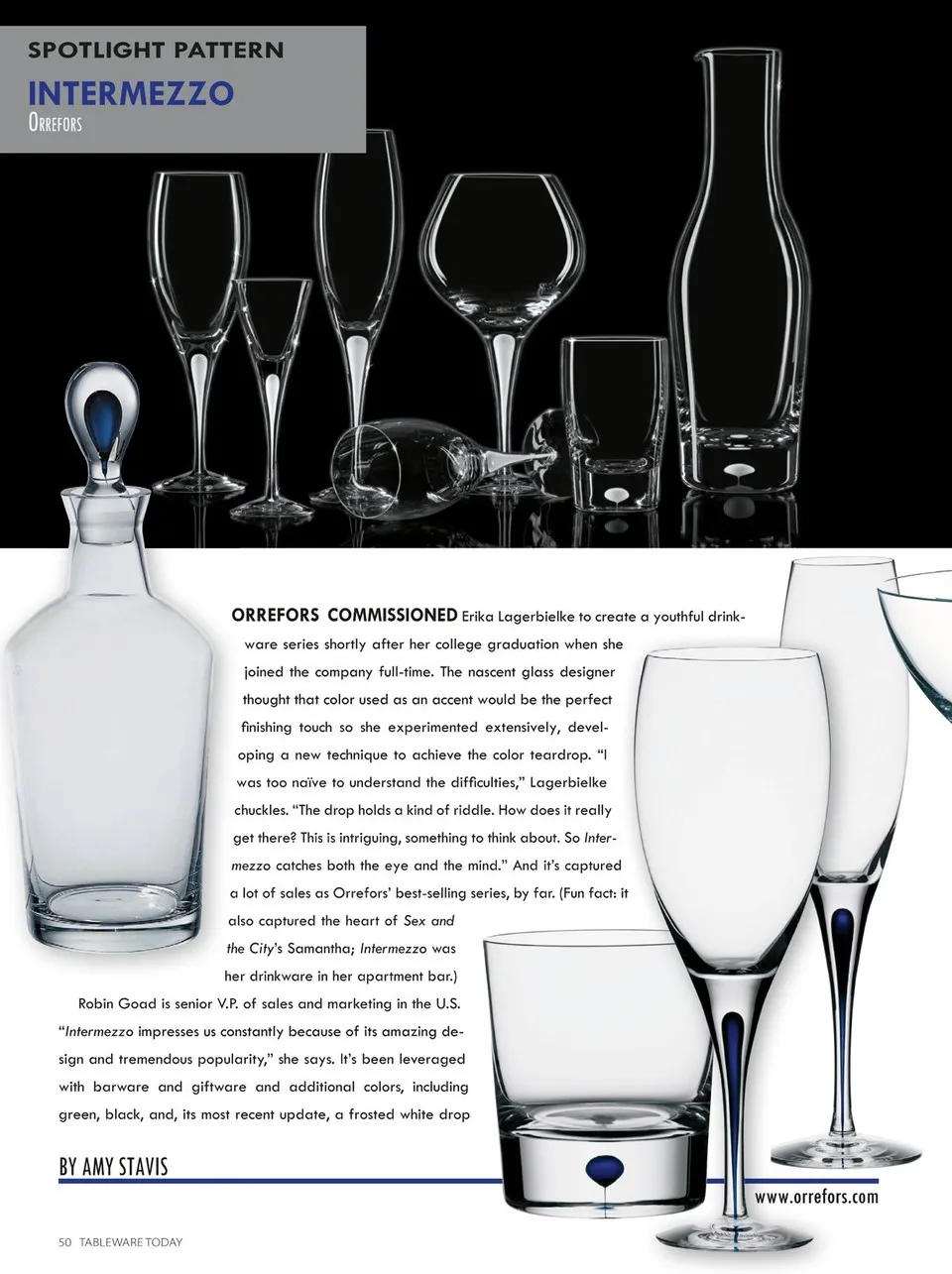 SPOTLIGHT PATTERN

INTERMEZZO

ORREFORS

ORREFORS COMMISSIONED Erika Lagerbielke to create a youthful drinkware series shortly after her college graduation when she joined the company full-time. The nascent glass designer thought that color used as an accent would be the perfect finishing touch so she experimented extensively, developing a new technique to achieve the color teardrop. "I was too naïve to understand the difficulties," Lagerbielke chuckles. "The drop holds a kind of riddle. How does it really get there? This is intriguing, something to think about. So Intermezzo catches both the eye and the mind." And it's captured a lot of sales as Orrefors' best-selling series, by far. (Fun fact: it also captured the heart of Sex and the City's Samantha; Intermezzo was her drinkware in her apartment bar.)

Robin Goad is senior V.P. of sales and marketing in the U.S. "Intermezzo impresses us constantly because of its amazing design and tremendous popularity," she says. It's been leveraged with barware and giftware and additional colors, including green, black, and, its most recent update, a frosted white drop

BY AMY STAVIS

www.orrefors.com

50 TABLEWARE TODAY